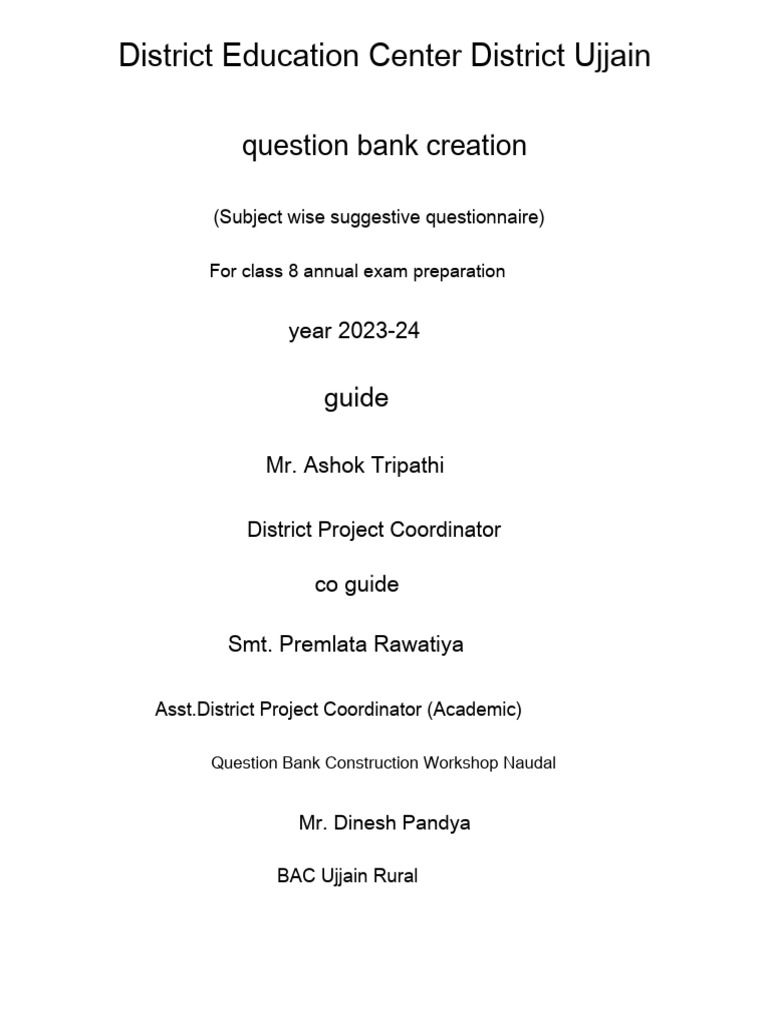 District Education Center District Ujjain

question bank creation

(Subject wise suggestive questionnaire)

For class 8 annual exam preparation

year 2023-24

guide

Mr. Ashok Tripathi

District Project Coordinator

co guide

Smt. Premlata Rawatiya

Asst.District Project Coordinator (Academic)

Question Bank Construction Workshop Naudal

Mr. Dinesh Pandya

BAC Ujjain Rural